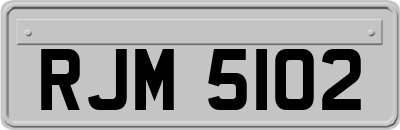 RJM 5102